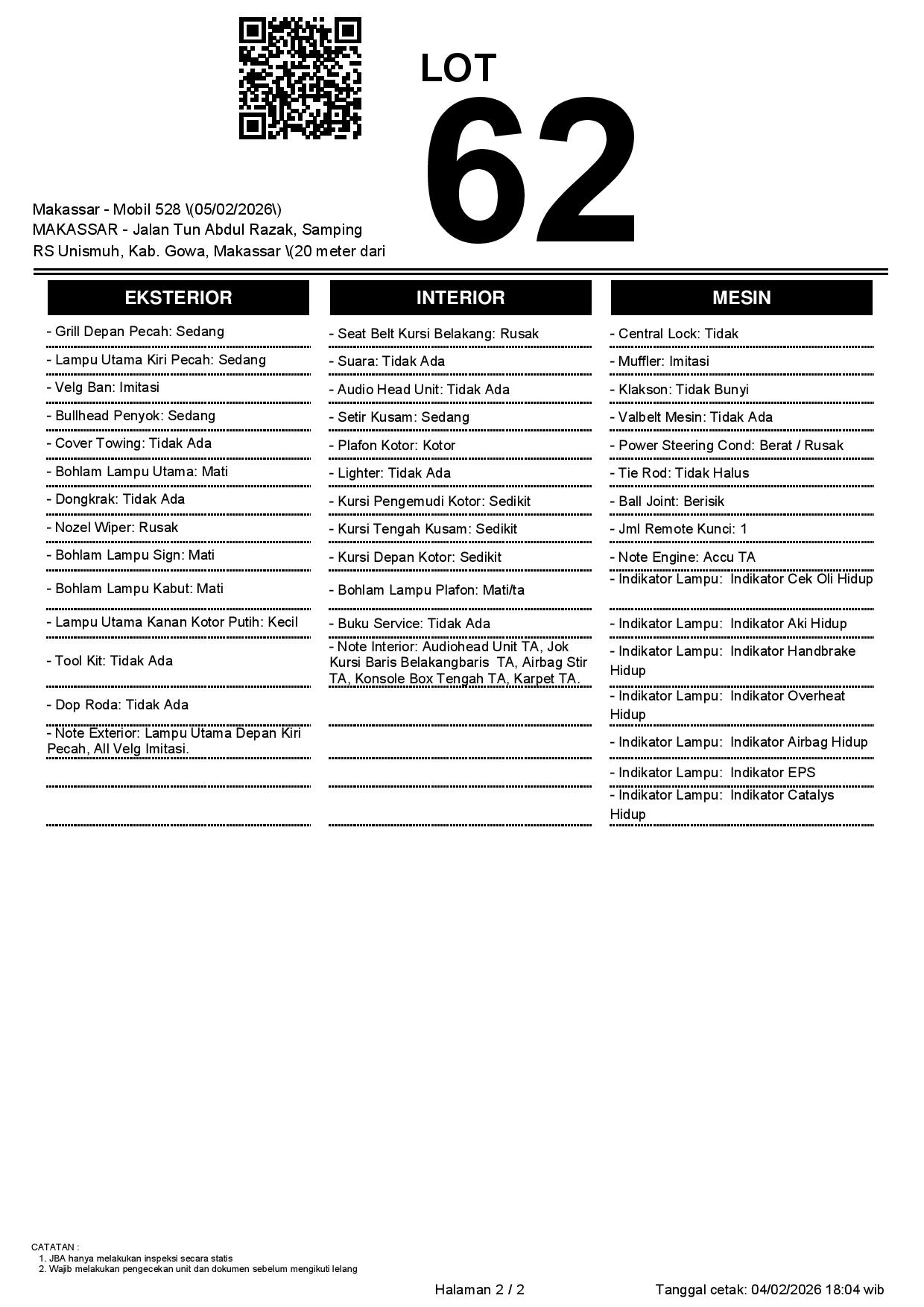 LOT
62

Makassar - Mobil 528 \(05/02/2026\)
MAKASSAR - Jalan Tun Abdul Razak, Samping RS Unismuh, Kab. Gowa, Makassar \(20 meter dari

EKSTERIOR

- Grill Depan Pecah: Sedang
- Lampu Utama Kiri Pecah: Sedang
- Velg Ban: Imitasi
- Bullhead Penyok: Sedang
- Cover Towing: Tidak Ada
- Bohlam Lampu Utama: Mati
- Dongkrak: Tidak Ada
- Nozel Wiper: Rusak
- Bohlam Lampu Sign: Mati
- Bohlam Lampu Kabut: Mati
- Lampu Utama Kanan Kotor Putih: Kecil
- Tool Kit: Tidak Ada
- Dop Roda: Tidak Ada
- Note Exterior: Lampu Utama Depan Kiri Pecah, All Velg Imitasi.

INTERIOR

- Seat Belt Kursi Belakang: Rusak
- Suara: Tidak Ada
- Audio Head Unit: Tidak Ada
- Setir Kusam: Sedang
- Plafon Kotor: Kotor
- Lighter: Tidak Ada
- Kursi Pengemudi Kotor: Sedikit
- Kursi Tengah Kusam: Sedikit
- Kursi Depan Kotor: Sedikit
- Bohlam Lampu Plafon: Mati/ta
- Buku Service: Tidak Ada
- Note Interior: Audiohead Unit TA, Jok Kursi Baris Belakangbaris TA, Airbag Stir TA, Konsole Box Tengah TA, Karpet TA.

MESIN

- Central Lock: Tidak
- Muffler: Imitasi
- Klakson: Tidak Bunyi
- Valbelt Mesin: Tidak Ada
- Power Steering Cond: Berat / Rusak
- Tie Rod: Tidak Halus
- Ball Joint: Berisik
- Jml Remote Kunci: 1
- Note Engine: Accu TA
- Indikator Lampu: Indikator Cek Oli Hidup
- Indikator Lampu: Indikator Aki Hidup
- Indikator Lampu: Indikator Handbrake Hidup
- Indikator Lampu: Indikator Overheat Hidup
- Indikator Lampu: Indikator Airbag Hidup
- Indikator Lampu: Indikator EPS
- Indikator Lampu: Indikator Catalys Hidup

CATATAN :
1. JBA hanya melakukan inspeksi secara statis
2. Wajib melakukan pengecekan unit dan dokumen sebelum mengikuti lelang

Halaman 2 / 2
Tanggal cetak: 04/02/2026 18:04 wib